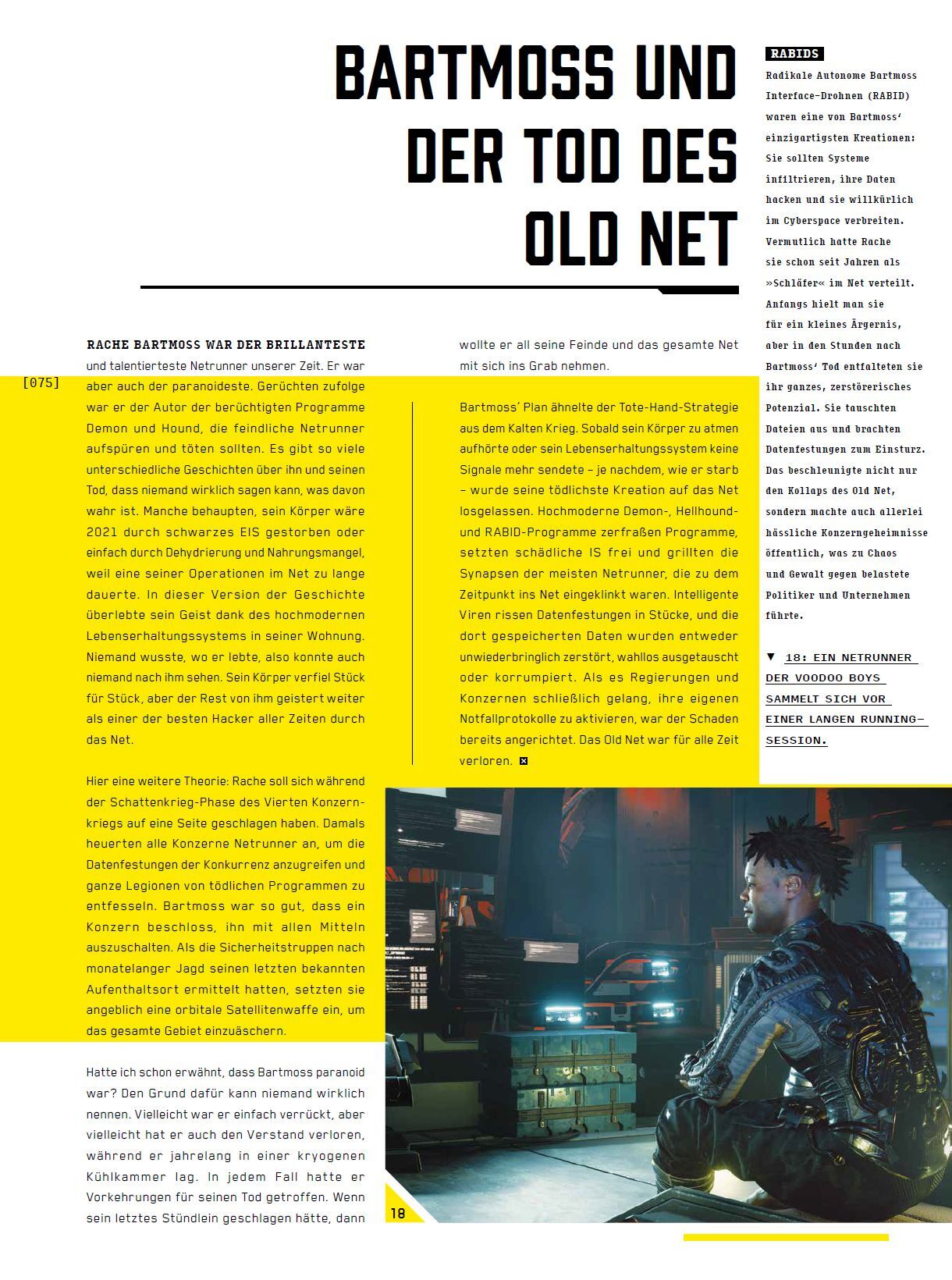 BARTMOSS UND DER TOD DES OLD NET

[075]

RACHE BARTMOSS WAR DER BRILLANTESTE und talentierteste Netrunner unserer Zeit. Er war aber auch der paranoideste. Gerüchten zufolge war er der Autor der berüchtigten Programme Demon und Hound, die feindliche Netrunner aufspüren und töten sollten. Es gibt so viele unterschiedliche Geschichten über ihn und seinen Tod, dass niemand wirklich sagen kann, was davon wahr ist. Manche behaupten, sein Körper wäre 2021 durch schwarzes EIS gestorben oder einfach durch Dehydrierung und Nahrungsmangel, weil eine seiner Operationen im Net zu lange dauerte. In dieser Version der Geschichte überlebte sein Geist dank des hochmodernen Lebenserhaltungssystems in seiner Wohnung. Niemand wusste, wo er lebte, also konnte auch niemand nach ihm sehen. Sein Körper verfiel Stück für Stück, aber der Rest von ihm geistert weiter als einer der besten Hacker aller Zeiten durch das Net.

Hier eine weitere Theorie: Rache soll sich während der Schattenkrieg-Phase des Vierten Konzernkriegs auf eine Seite geschlagen haben. Damals heuerten alle Konzerne Netrunner an, um die Datenfestungen der Konkurrenz anzugreifen und ganze Legionen von tödlichen Programmen zu entfesseln. Bartmoss war so gut, dass ein Konzern beschloss, ihn mit allen Mitteln auszuschalten. Als die Sicherheitstruppen nach monatelanger Jagd seinen letzten bekannten Aufenthaltsort ermittelt hatten, setzten sie angeblich eine orbitale Satellitenwaffe ein, um das gesamte Gebiet einzuäschern.

Hatte ich schon erwähnt, dass Bartmoss paranoid war? Den Grund dafür kann niemand wirklich nennen. Vielleicht war er einfach verrückt, aber vielleicht hat er auch den Verstand verloren, während er jahrelang in einer kryogenen Kühlkammer lag. In jedem Fall hatte er Vorkehrungen für seinen Tod getroffen. Wenn sein letztes Stündlein geschlagen hätte, dann wollte er all seine Feinde und das gesamte Net mit sich ins Grab nehmen.

Bartmoss' Plan ähnelte der Tote-Hand-Strategie aus dem Kalten Krieg. Sobald sein Körper zu atmen aufhörte oder sein Lebenserhaltungssystem keine Signale mehr sendete – je nachdem, wie er starb – wurde seine tödlichste Kreation auf das Net losgelassen. Hochmoderne Demon-, Hellhound- und RABID-Programme zerfraßen Programme, setzten schädliche IS frei und grillten die Synapsen der meisten Netrunner, die zu dem Zeitpunkt ins Net eingeklinkt waren. Intelligente Viren rissen Datenfestungen in Stücke, und die dort gespeicherten Daten wurden entweder unwiederbringlich zerstört, wahllos ausgetauscht oder korrumpiert. Als es Regierungen und Konzernen schließlich gelang, ihre eigenen Notfallprotokolle zu aktivieren, war der Schaden bereits angerichtet. Das Old Net war für alle Zeit verloren.

RABIDS
Radikale Autonome Bartmoss Interface-Drohnen (RABID) waren eine von Bartmoss' einzigartigsten Kreationen: Sie sollten Systeme infiltrieren, ihre Daten hacken und sie willkürlich im Cyberspace verbreiten. Vermutlich hatte Rache sie schon seit Jahren als »Schläfer« im Net verteilt. Anfangs hielt man sie für ein kleines Ärgernis, aber in den Stunden nach Bartmoss' Tod entfalteten sie ihr ganzes, zerstörerisches Potenzial. Sie tauschten Dateien aus und brachten Datenfestungen zum Einsturz. Das beschleunigte nicht nur den Kollaps des Old Net, sondern machte auch allerlei hässliche Konzerngeheimnisse öffentlich, was zu Chaos und Gewalt gegen belastete Politiker und Unternehmen führte.

▼ 18: EIN NETRUNNER DER VOODOO BOYS SAMMELT SICH VOR EINER LANGEN RUNNING-SESSION.

18